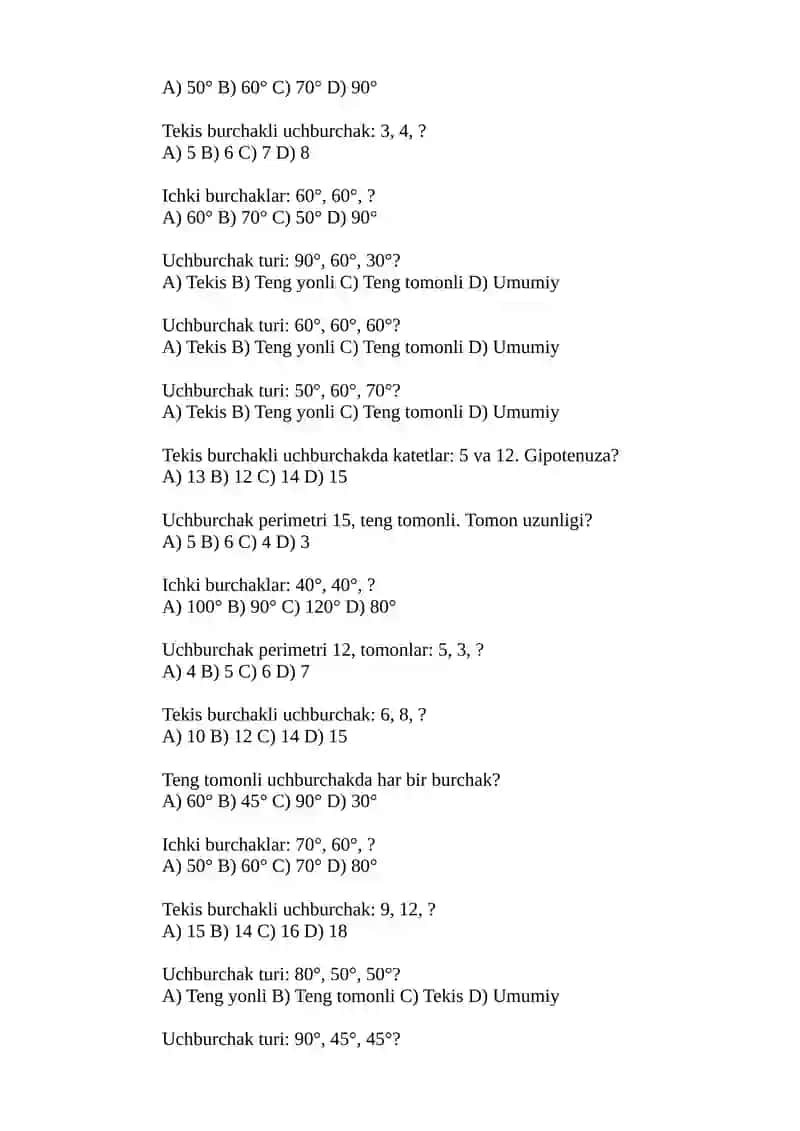 A) 50° B) 60° C) 70° D) 90°

Tekis burchakli uchburchak: 3, 4, ?
A) 5 B) 6 C) 7 D) 8

Ichki burchaklar: 60°, 60°, ?
A) 60° B) 70° C) 50° D) 90°

Uchburchak turi: 90°, 60°, 30°?
A) Tekis B) Teng yonli C) Teng tomonli D) Umumiy

Uchburchak turi: 60°, 60°, 60°?
A) Tekis B) Teng yonli C) Teng tomonli D) Umumiy

Uchburchak turi: 50°, 60°, 70°?
A) Tekis B) Teng yonli C) Teng tomonli D) Umumiy

Tekis burchakli uchburchakda katetlar: 5 va 12. Gipotenuza?
A) 13 B) 12 C) 14 D) 15

Uchburchak perimetri 15, teng tomonli. Tomon uzunligi?
A) 5 B) 6 C) 4 D) 3

Ichki burchaklar: 40°, 40°, ?
A) 100° B) 90° C) 120° D) 80°

Uchburchak perimetri 12, tomonlar: 5, 3, ?
A) 4 B) 5 C) 6 D) 7

Tekis burchakli uchburchak: 6, 8, ?
A) 10 B) 12 C) 14 D) 15

Teng tomonli uchburchakda har bir burchak?
A) 60° B) 45° C) 90° D) 30°

Ichki burchaklar: 70°, 60°, ?
A) 50° B) 60° C) 70° D) 80°

Tekis burchakli uchburchak: 9, 12, ?
A) 15 B) 14 C) 16 D) 18

Uchburchak turi: 80°, 50°, 50°?
A) Teng yonli B) Teng tomonli C) Tekis D) Umumiy

Uchburchak turi: 90°, 45°, 45°?